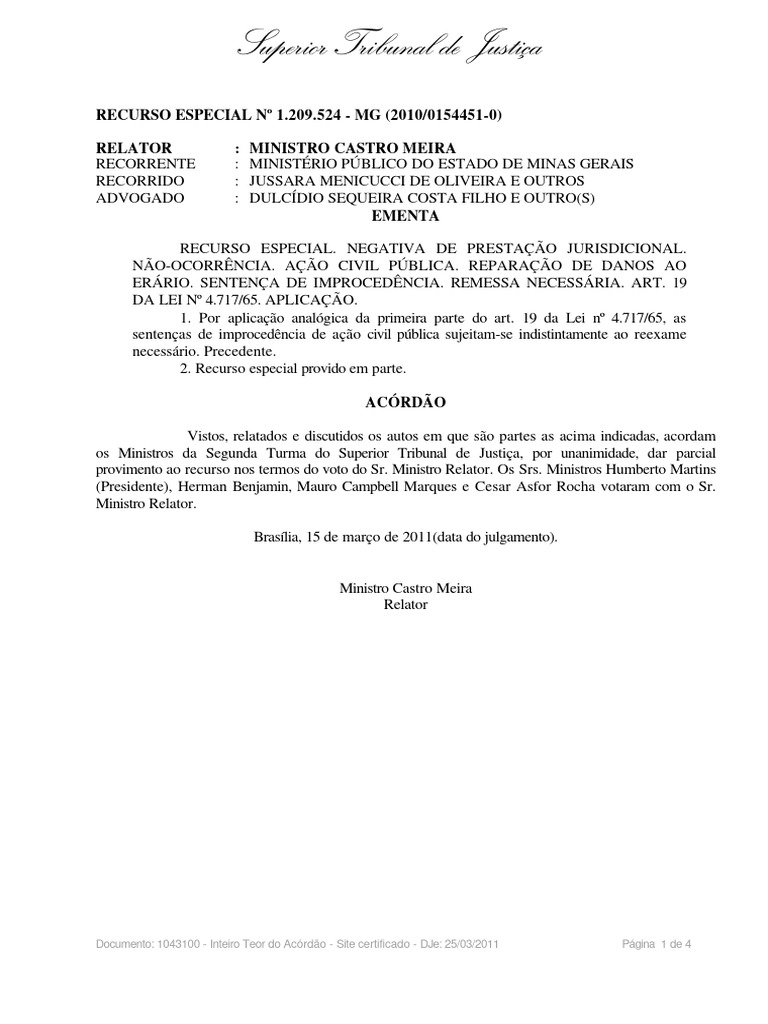 Superior Tribunal de Justiça

RECURSO ESPECIAL Nº 1.209.524 - MG (2010/0154451-0)

RELATOR : MINISTRO CASTRO MEIRA
RECORRENTE : MINISTÉRIO PÚBLICO DO ESTADO DE MINAS GERAIS
RECORRIDO : JUSSARA MENICUCCI DE OLIVEIRA E OUTROS
ADVOGADO : DULCÍDIO SEQUEIRA COSTA FILHO E OUTRO(S)

EMENTA

RECURSO ESPECIAL. NEGATIVA DE PRESTAÇÃO JURISDICIONAL. NÃO-OCORRÊNCIA. AÇÃO CIVIL PÚBLICA. REPARAÇÃO DE DANOS AO ERÁRIO. SENTENÇA DE IMPROCEDÊNCIA. REMESSA NECESSÁRIA. ART. 19 DA LEI Nº 4.717/65. APLICAÇÃO.

1. Por aplicação analógica da primeira parte do art. 19 da Lei nº 4.717/65, as sentenças de improcedência de ação civil pública sujeitam-se indistintamente ao reexame necessário. Precedente.

2. Recurso especial provido em parte.

ACÓRDÃO

Vistos, relatados e discutidos os autos em que são partes as acima indicadas, acordam os Ministros da Segunda Turma do Superior Tribunal de Justiça, por unanimidade, dar parcial provimento ao recurso nos termos do voto do Sr. Ministro Relator. Os Srs. Ministros Humberto Martins (Presidente), Herman Benjamin, Mauro Campbell Marques e Cesar Asfor Rocha votaram com o Sr. Ministro Relator.

Brasília, 15 de março de 2011(data do julgamento).

Ministro Castro Meira
Relator

Documento: 1043100 - Inteiro Teor do Acórdão - Site certificado - DJe: 25/03/2011 Página 1 de 4